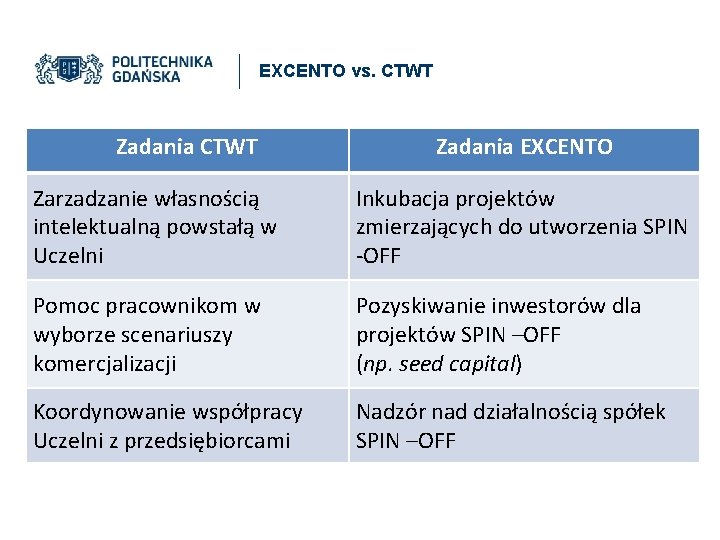 POLITECHNIKA GDAŃSKA

EXCENTO vs. CTWT

| Zadania CTWT | Zadania EXCENTO |
|---|---|
| Zarzadzanie własnością intelektualną powstałą w Uczelni | Inkubacja projektów zmierzających do utworzenia SPIN -OFF |
| Pomoc pracownikom w wyborze scenariuszy komercjalizacji | Pozyskiwanie inwestorów dla projektów SPIN –OFF (np. seed capital) |
| Koordynowanie współpracy Uczelni z przedsiębiorcami | Nadzór nad działalnością spółek SPIN –OFF |